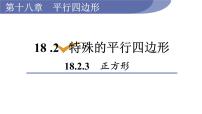 第十八章　平行四边形

18 .2 特殊的平行四边形

18.2.3　正方形